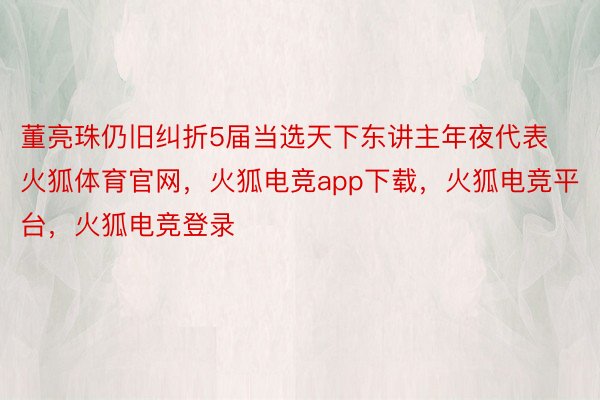 董亮珠仍旧纠折5届当选天下东讲主年夜代表火狐体育官网，火狐电竞app下载，火狐电竞平台，火狐电竞登录